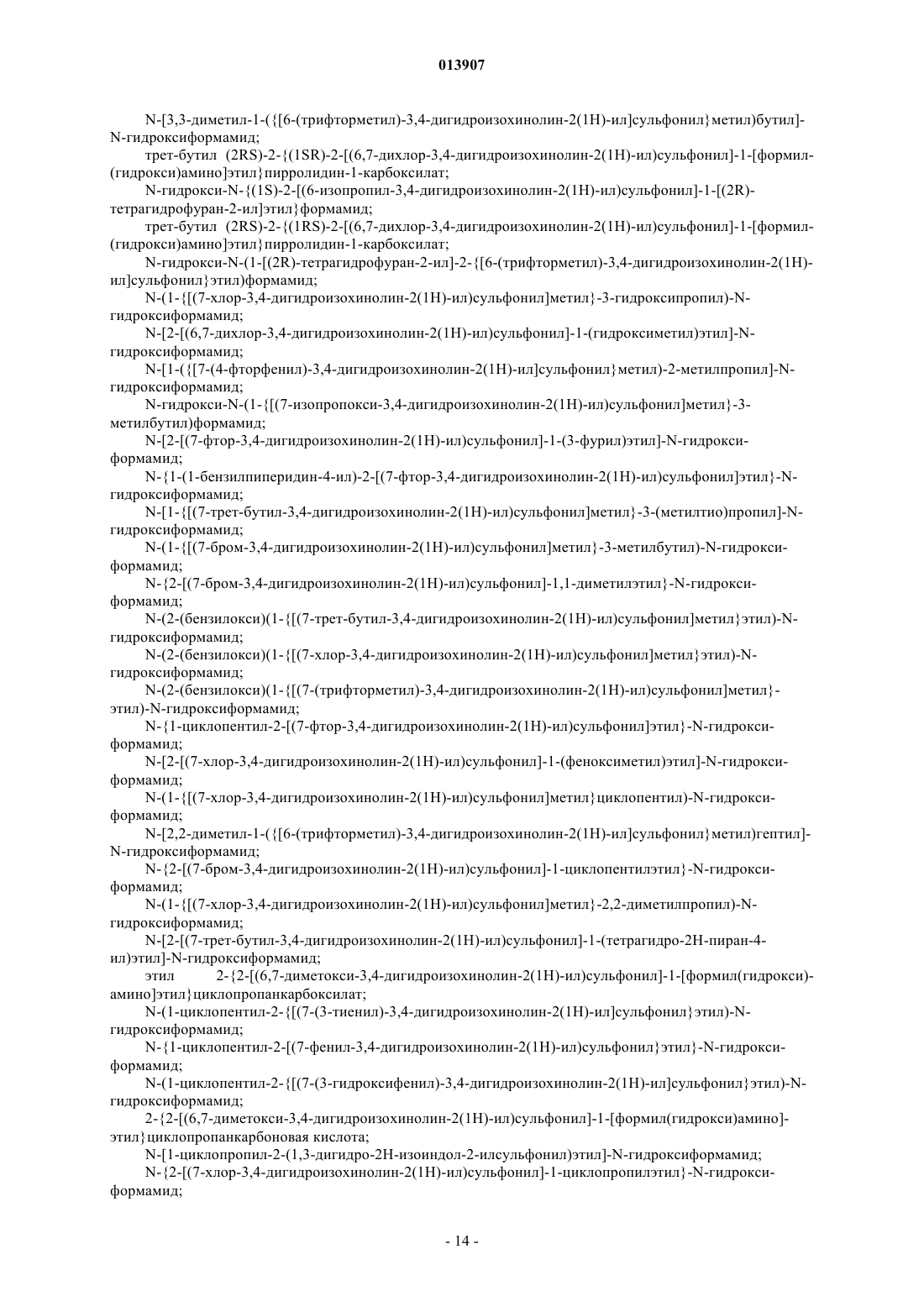 013907

N-[3,3-диметил-1-({[6-(трифторметил)-3,4-дигидроизохинолин-2(1H)-ил]сульфонил}метил)бутил]-N-гидроксиформамид;

трет-бутил (2RS)-2-{(1SR)-2-[(6,7-дихлор-3,4-дигидроизохинолин-2(1H)-ил)сульфонил]-1-[формил-(гидрокси)амино]этил}пирролидин-1-карбоксилат;

N-гидрокси-N-{(1S)-2-[(6-изопропил-3,4-дигидроизохинолин-2(1H)-ил)сульфонил]-1-[(2R)-тетрагидрофуран-2-ил]этил}формамид;

трет-бутил (2RS)-2-{(1RS)-2-[(6,7-дихлор-3,4-дигидроизохинолин-2(1H)-ил)сульфонил]-1-[формил-(гидрокси)амино]этил}пирролидин-1-карбоксилат;

N-гидрокси-N-(1-[(2R)-тетрагидрофуран-2-ил]-2-{[6-(трифторметил)-3,4-дигидроизохинолин-2(1H)-ил]сульфонил}этил)формамид;

N-(1-{[(7-хлор-3,4-дигидроизохинолин-2(1H)-ил)сульфонил]метил}-3-гидроксипропил)-N-гидроксиформамид;

N-[2-[(6,7-дихлор-3,4-дигидроизохинолин-2(1H)-ил)сульфонил]-1-(гидроксиметил)этил]-N-гидроксиформамид;

N-[1-({[7-(4-фторфенил)-3,4-дигидроизохинолин-2(1H)-ил]сульфонил}метил)-2-метилпропил]-N-гидроксиформамид;

N-гидрокси-N-(1-{[(7-изопропокси-3,4-дигидроизохинолин-2(1H)-ил)сульфонил]метил}-3-метилбутил)формамид;

N-[2-[(7-фтор-3,4-дигидроизохинолин-2(1H)-ил)сульфонил]-1-(3-фурил)этил]-N-гидроксиформамид;

N-{1-(1-бензилпиперидин-4-ил)-2-[(7-фтор-3,4-дигидроизохинолин-2(1H)-ил)сульфонил]этил}-N-гидроксиформамид;

N-[1-{[(7-трет-бутил-3,4-дигидроизохинолин-2(1H)-ил)сульфонил]метил}-3-(метилтио)пропил]-N-гидроксиформамид;

N-(1-{[(7-бром-3,4-дигидроизохинолин-2(1H)-ил)сульфонил]метил}-3-метилбутил)-N-гидроксиформамид;

N-{2-[(7-бром-3,4-дигидроизохинолин-2(1H)-ил)сульфонил]-1,1-диметилэтил}-N-гидроксиформамид;

N-(2-(бензилокси)(1-{[(7-трет-бутил-3,4-дигидроизохинолин-2(1H)-ил)сульфонил]метил}этил)-N-гидроксиформамид;

N-(2-(бензилокси)(1-{[(7-хлор-3,4-дигидроизохинолин-2(1H)-ил)сульфонил]метил}этил)-N-гидроксиформамид;

N-(2-(бензилокси)(1-{[(7-(трифторметил)-3,4-дигидроизохинолин-2(1H)-ил)сульфонил]метил}-этил)-N-гидроксиформамид;

N-{1-циклопентил-2-[(7-фтор-3,4-дигидроизохинолин-2(1H)-ил)сульфонил]этил}-N-гидроксиформамид;

N-[2-[(7-хлор-3,4-дигидроизохинолин-2(1H)-ил)сульфонил]-1-(феноксиметил)этил]-N-гидроксиформамид;

N-(1-{[(7-хлор-3,4-дигидроизохинолин-2(1H)-ил)сульфонил]метил}циклопентил)-N-гидроксиформамид;

N-[2,2-диметил-1-({[6-(трифторметил)-3,4-дигидроизохинолин-2(1H)-ил]сульфонил}метил)гептил]-N-гидроксиформамид;

N-{2-[(7-бром-3,4-дигидроизохинолин-2(1H)-ил)сульфонил]-1-циклопентилэтил}-N-гидроксиформамид;

N-(1-{[(7-хлор-3,4-дигидроизохинолин-2(1H)-ил)сульфонил]метил}-2,2-диметилпропил)-N-гидроксиформамид;

N-[2-[(7-трет-бутил-3,4-дигидроизохинолин-2(1H)-ил)сульфонил]-1-(тетрагидро-2H-пиран-4-ил)этил]-N-гидроксиформамид;

этил 2-{2-[(6,7-диметокси-3,4-дигидроизохинолин-2(1H)-ил)сульфонил]-1-[формил(гидрокси)-амино]этил}циклопропанкарбоксилат;

N-(1-циклопентил-2-{[(7-(3-тиенил)-3,4-дигидроизохинолин-2(1H)-ил]сульфонил}этил)-N-гидроксиформамид;

N-{1-циклопентил-2-[(7-фенил-3,4-дигидроизохинолин-2(1H)-ил)сульфонил}этил}-N-гидроксиформамид;

N-(1-циклопентил-2-{[(7-(3-гидроксифенил)-3,4-дигидроизохинолин-2(1H)-ил]сульфонил}этил)-N-гидроксиформамид;

2-{2-[(6,7-диметокси-3,4-дигидроизохинолин-2(1H)-ил)сульфонил]-1-[формил(гидрокси)амино]-этил}циклопропанкарбоновая кислота;

N-[1-циклопропил-2-(1,3-дигидро-2H-изоиндол-2-илсульфонил)этил]-N-гидроксиформамид;

N-{2-[(7-хлор-3,4-дигидроизохинолин-2(1H)-ил)сульфонил]-1-циклопропилэтил}-N-гидроксиформамид;

- 14 -